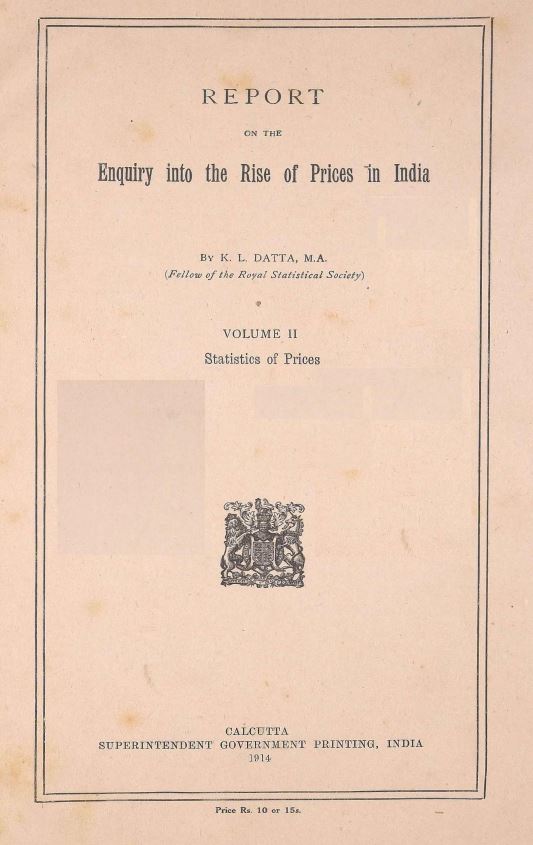 REPORT

ON THE

Enquiry into the Rise of Prices in India

BY K. L. DATTA, M.A.
(Fellow of the Royal Statistical Society)

VOLUME II
Statistics of Prices

CALCUTTA
SUPERINTENDENT GOVERNMENT PRINTING, INDIA
1914

Price Rs. 10 or 15s.